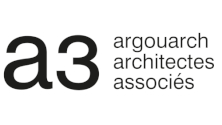 a3
argouarch
architectes
associés